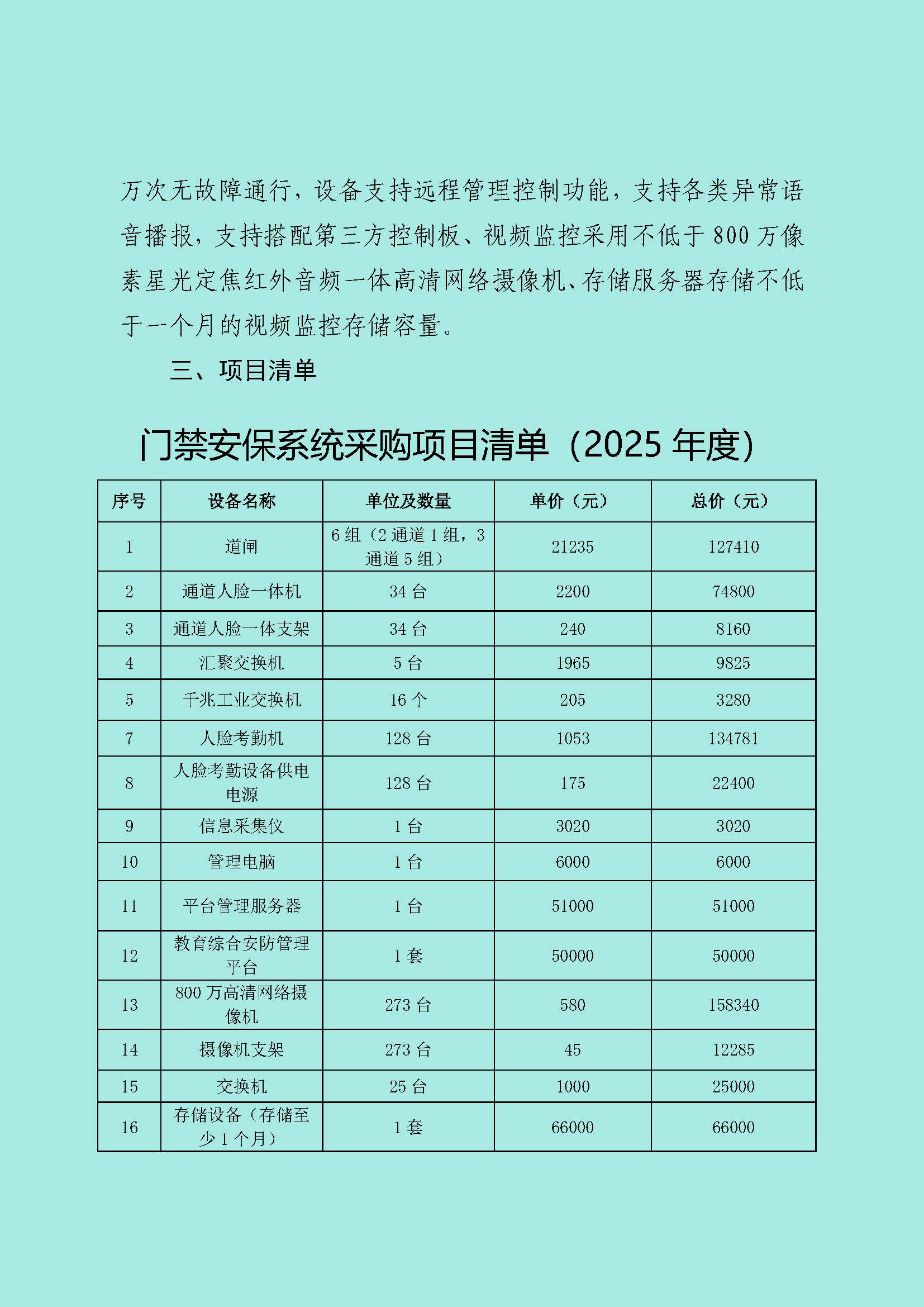 万次无故障通行，设备支持远程管理控制功能，支持各类异常语音播报，支持搭配第三方控制板、视频监控采用不低于800万像素星光定焦红外音频一体高清网络摄像机、存储服务器存储不低于一个月的视频监控存储容量。

三、项目清单

门禁安保系统采购项目清单（2025年度）

| 序号 | 设备名称 | 单位及数量 | 单价（元） | 总价（元） |
|---|---|---|---|---|
| 1 | 道闸 | 6组（2通道1组，3通道5组） | 21235 | 127410 |
| 2 | 通道人脸一体机 | 34台 | 2200 | 74800 |
| 3 | 通道人脸一体支架 | 34台 | 240 | 8160 |
| 4 | 汇聚交换机 | 5台 | 1965 | 9825 |
| 5 | 千兆工业交换机 | 16个 | 205 | 3280 |
| 7 | 人脸考勤机 | 128台 | 1053 | 134781 |
| 8 | 人脸考勤设备供电电源 | 128台 | 175 | 22400 |
| 9 | 信息采集仪 | 1台 | 3020 | 3020 |
| 10 | 管理电脑 | 1台 | 6000 | 6000 |
| 11 | 平台管理服务器 | 1台 | 51000 | 51000 |
| 12 | 教育综合安防管理平台 | 1套 | 50000 | 50000 |
| 13 | 800万高清网络摄像机 | 273台 | 580 | 158340 |
| 14 | 摄像机支架 | 273台 | 45 | 12285 |
| 15 | 交换机 | 25台 | 1000 | 25000 |
| 16 | 存储设备（存储至少1个月） | 1套 | 66000 | 66000 |